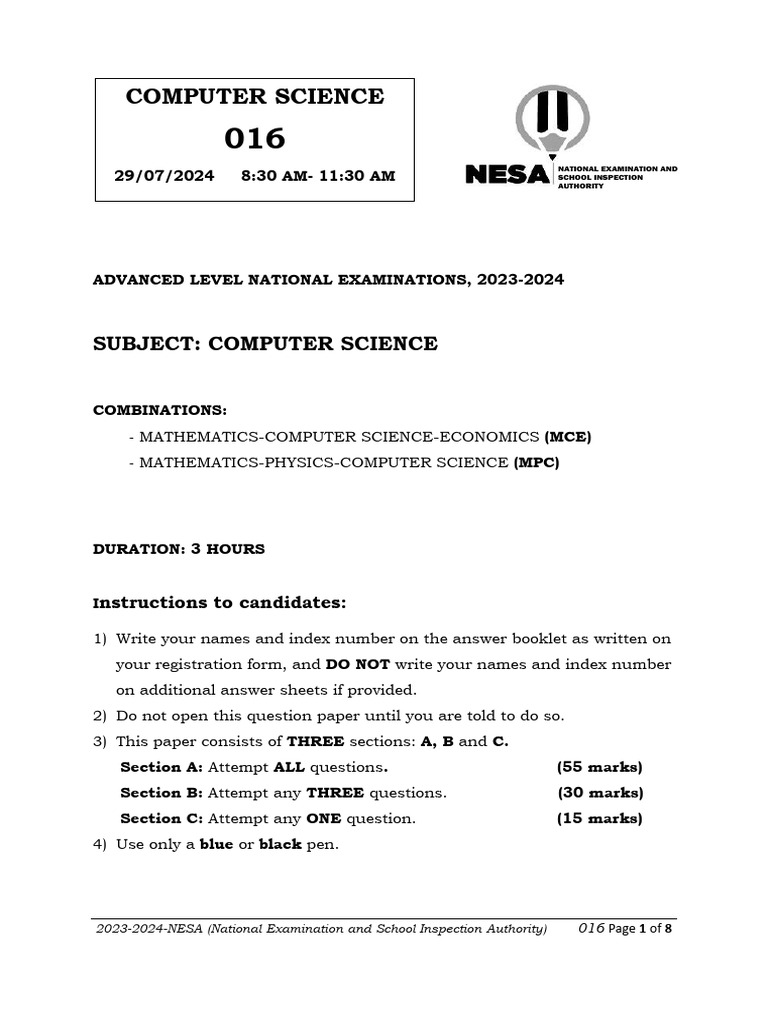 COMPUTER SCIENCE

016

29/07/2024 8:30 AM- 11:30 AM

NESA NATIONAL EXAMINATION AND SCHOOL INSPECTION AUTHORITY

ADVANCED LEVEL NATIONAL EXAMINATIONS, 2023-2024

SUBJECT: COMPUTER SCIENCE

COMBINATIONS:

- MATHEMATICS-COMPUTER SCIENCE-ECONOMICS (MCE)
- MATHEMATICS-PHYSICS-COMPUTER SCIENCE (MPC)

DURATION: 3 HOURS

Instructions to candidates:

1) Write your names and index number on the answer booklet as written on your registration form, and DO NOT write your names and index number on additional answer sheets if provided.
2) Do not open this question paper until you are told to do so.
3) This paper consists of THREE sections: A, B and C.
Section A: Attempt ALL questions. (55 marks)
Section B: Attempt any THREE questions. (30 marks)
Section C: Attempt any ONE question. (15 marks)
4) Use only a blue or black pen.

2023-2024-NESA (National Examination and School Inspection Authority) 016 Page 1 of 8